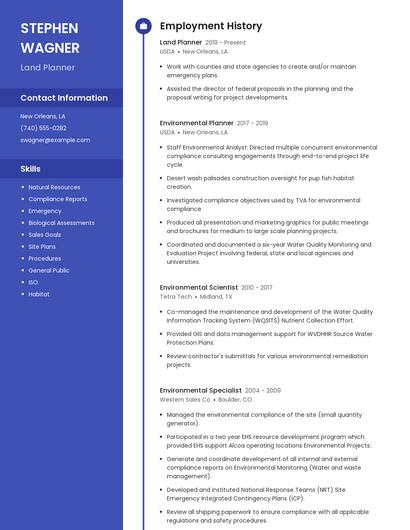 STEPHEN WAGNER

Land Planner

Contact Information

New Orleans, LA

(740) 555-0282

swagner@example.com

Skills

- Natural Resources
- Compliance Reports
- Emergency
- Biological Assessments
- Sales Goals
- Site Plans
- Procedures
- General Public
- ISO
- Habitat

Employment History

Land Planner 2019 - Present
USDA • New Orleans, LA

- Work with counties and state agencies to create and/or maintain emergency plans.
- Assisted the director of federal proposals in the planning and the proposal writing for project developments.

Environmental Planner 2017 - 2019
USDA • New Orleans, LA

- Staff Environmental Analyst: Directed multiple concurrent environmental compliance consulting engagements through end-to-end project life cycle.
- Desert wash palisades construction oversight for pup fish habitat creation.
- Investigated compliance objectives used by TVA for environmental compliance
- Produced all presentation and marketing graphics for public meetings and brochures for medium to large scale planning projects.
- Coordinated and documented a six-year Water Quality Monitoring and Evaluation Project involving federal, state and local agencies and universities.

Environmental Scientist 2010 - 2017
Tetra Tech • Midland, TX

- Co-managed the maintenance and development of the Water Quality Information Tracking System (WQSITS) Nutrient Collection Effort.
- Provided GIS and data management support for WVDHHR Source Water Protection Plans.
- Review contractor's submittals for various environmental remediation projects.

Environmental Specialist 2004 - 2009
Western Sales Co • Boulder, CO

- Managed the environmental compliance of the site (small quantity generator).
- Participated in a two year EHS resource development program which provided EHS support Alcoa operating locations Environmental Projects:.
- Generate and coordinate development of all internal and external compliance reports on Environmental Monitoring (Water and waste management).
- Developed and instituted National Response Teams (NRT) Site Emergency Integrated Contingency Plans (ICP).
- Review all shipping paperwork to ensure compliance with all applicable regulations and safety procedures.